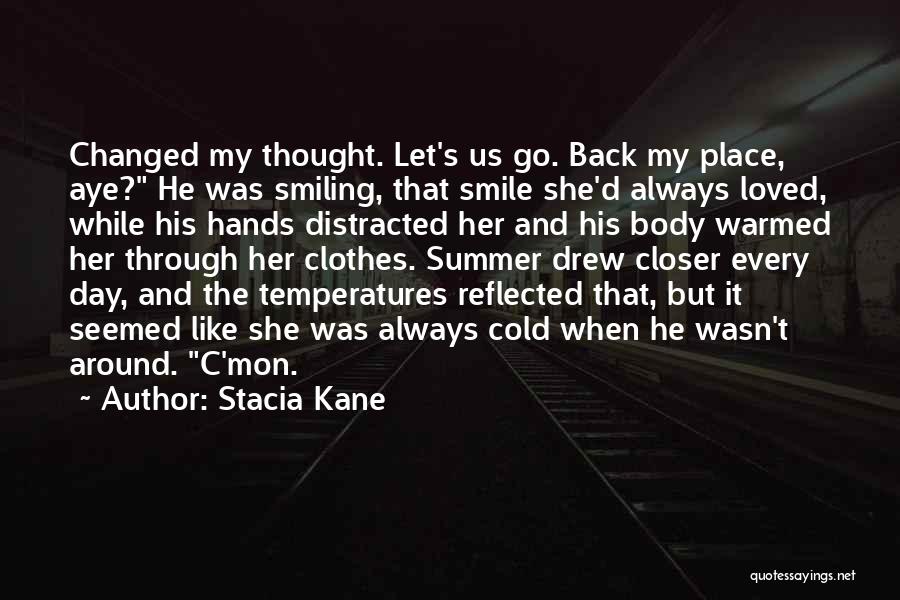 Changed my thought. Let's us go. Back my place, aye?" He was smiling, that smile she'd always loved, while his hands distracted her and his body warmed her through her clothes. Summer drew closer every day, and the temperatures reflected that, but it seemed like she was always cold when he wasn't around. "C'mon.

~ Author: Stacia Kane

quotessayings.net